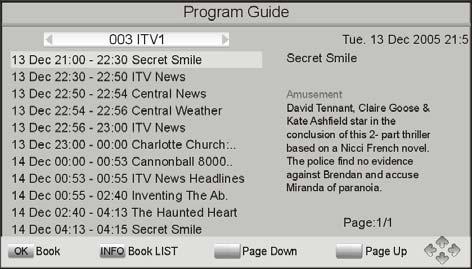 Program Guide

003 ITV1

Tue. 13 Dec 2005 21:5

13 Dec 21:00 - 22:30 Secret Smile
13 Dec 22:30 - 22:50 ITV News
13 Dec 22:50 - 22:54 Central News
13 Dec 22:54 - 22:56 Central Weather
13 Dec 22:56 - 23:00 ITV News
13 Dec 23:00 - 00:00 Charlotte Church:..
14 Dec 00:00 - 00:53 Cannonball 8000..
14 Dec 00:53 - 00:55 ITV News Headlines
14 Dec 00:55 - 02:40 Inventing The Ab.
14 Dec 02:40 - 04:13 The Haunted Heart
14 Dec 04:13 - 04:15 Secret Smile

Secret Smile

Amusement
David Tennant, Claire Goose & Kate Ashfield star in the conclusion of this 2- part thriller based on a Nicci French novel. The police find no evidence against Brendan and accuse Miranda of paranoia.

Page:1/1

OK Book INFO Book LIST Page Down Page Up